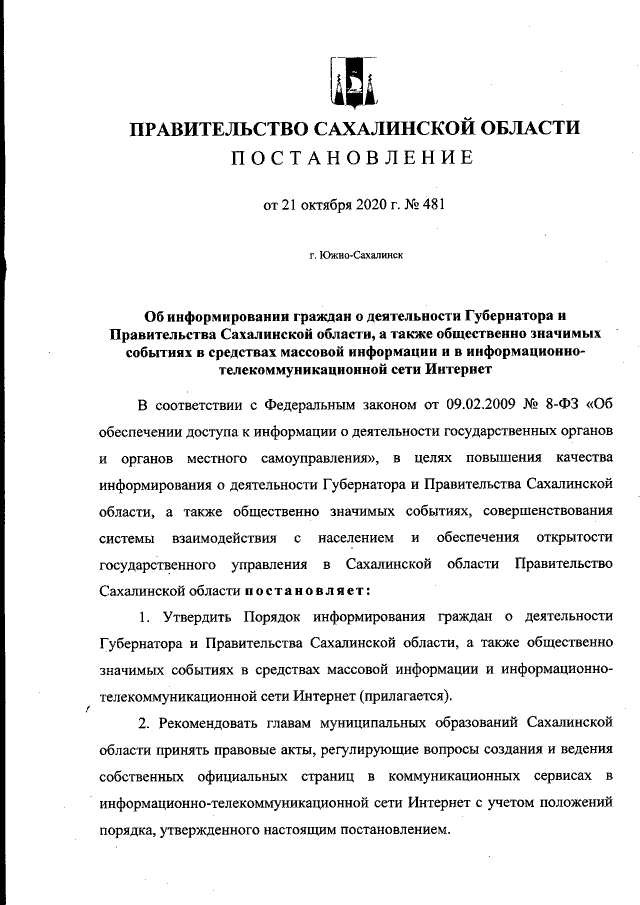 ПРАВИТЕЛЬСТВО САХАЛИНСКОЙ ОБЛАСТИ
ПОСТАНОВЛЕНИЕ

от 21 октября 2020 г. № 481

г. Южно-Сахалинск

Об информировании граждан о деятельности Губернатора и Правительства Сахалинской области, а также общественно значимых событиях в средствах массовой информации и в информационно-телекоммуникационной сети Интернет

В соответствии с Федеральным законом от 09.02.2009 № 8-ФЗ «Об обеспечении доступа к информации о деятельности государственных органов и органов местного самоуправления», в целях повышения качества информирования о деятельности Губернатора и Правительства Сахалинской области, а также общественно значимых событиях, совершенствования системы взаимодействия с населением и обеспечения открытости государственного управления в Сахалинской области Правительство Сахалинской области постановляет:

1. Утвердить Порядок информирования граждан о деятельности Губернатора и Правительства Сахалинской области, а также общественно значимых событиях в средствах массовой информации и информационно-телекоммуникационной сети Интернет (прилагается).

2. Рекомендовать главам муниципальных образований Сахалинской области принять правовые акты, регулирующие вопросы создания и ведения собственных официальных страниц в коммуникационных сервисах в информационно-телекоммуникационной сети Интернет с учетом положений порядка, утвержденного настоящим постановлением.